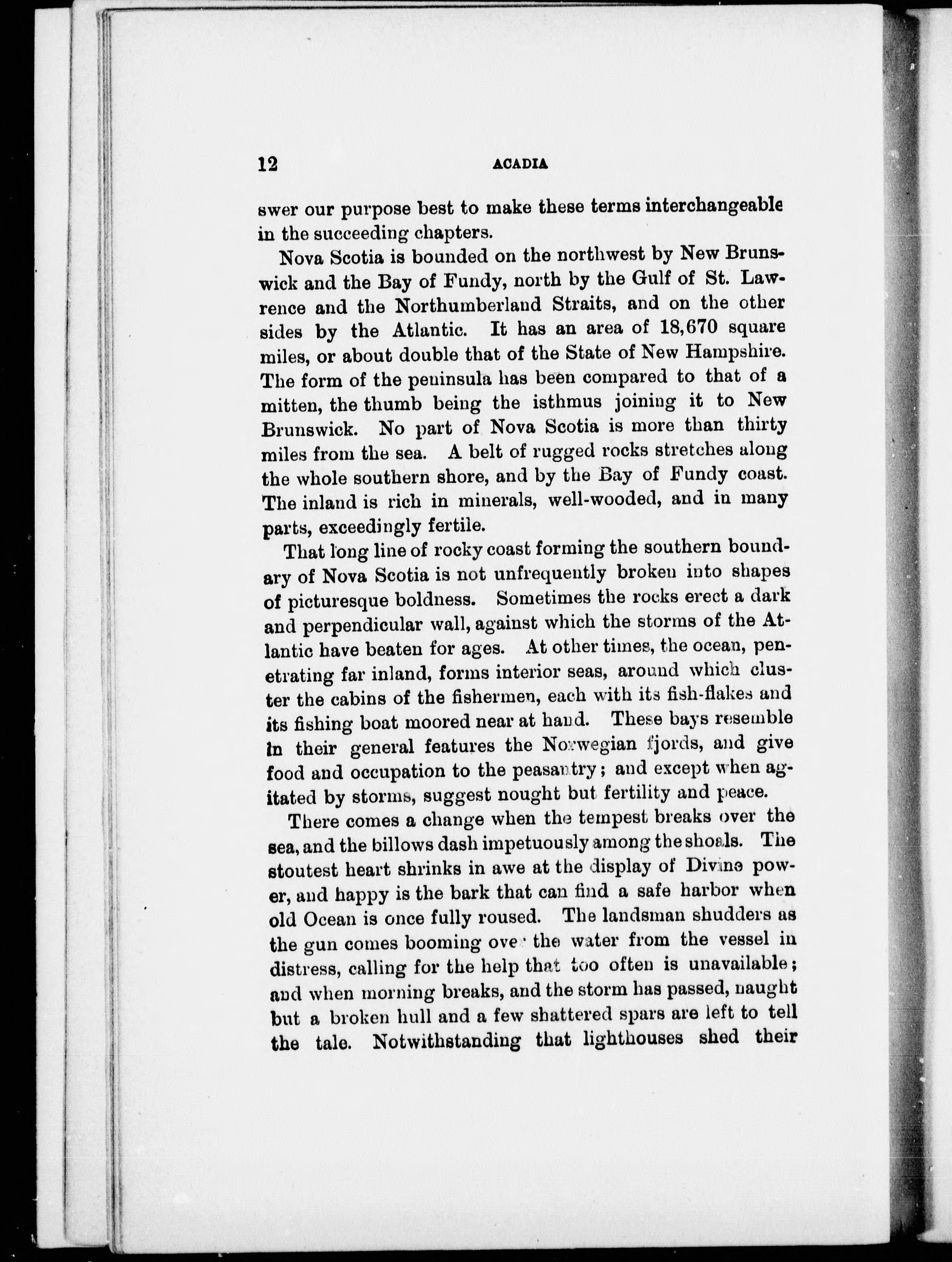 12 ACADIA

swer our purpose best to make these terms interchangeable in the succeeding chapters.

Nova Scotia is bounded on the northwest by New Brunswick and the Bay of Fundy, north by the Gulf of St. Lawrence and the Northumberland Straits, and on the other sides by the Atlantic. It has an area of 18,670 square miles, or about double that of the State of New Hampshire. The form of the peninsula has been compared to that of a mitten, the thumb being the isthmus joining it to New Brunswick. No part of Nova Scotia is more than thirty miles from the sea. A belt of rugged rocks stretches along the whole southern shore, and by the Bay of Fundy coast. The inland is rich in minerals, well-wooded, and in many parts, exceedingly fertile.

That long line of rocky coast forming the southern boundary of Nova Scotia is not unfrequently broken into shapes of picturesque boldness. Sometimes the rocks erect a dark and perpendicular wall, against which the storms of the Atlantic have beaten for ages. At other times, the ocean, penetrating far inland, forms interior seas, around which cluster the cabins of the fishermen, each with its fish-flakes and its fishing boat moored near at hand. These bays resemble in their general features the Norwegian fjords, and give food and occupation to the peasantry; and except when agitated by storms, suggest nought but fertility and peace.

There comes a change when the tempest breaks over the sea, and the billows dash impetuously among the shoals. The stoutest heart shrinks in awe at the display of Divine power, and happy is the bark that can find a safe harbor when old Ocean is once fully roused. The landsman shudders as the gun comes booming over the water from the vessel in distress, calling for the help that too often is unavailable; and when morning breaks, and the storm has passed, naught but a broken hull and a few shattered spars are left to tell the tale. Notwithstanding that lighthouses shed their